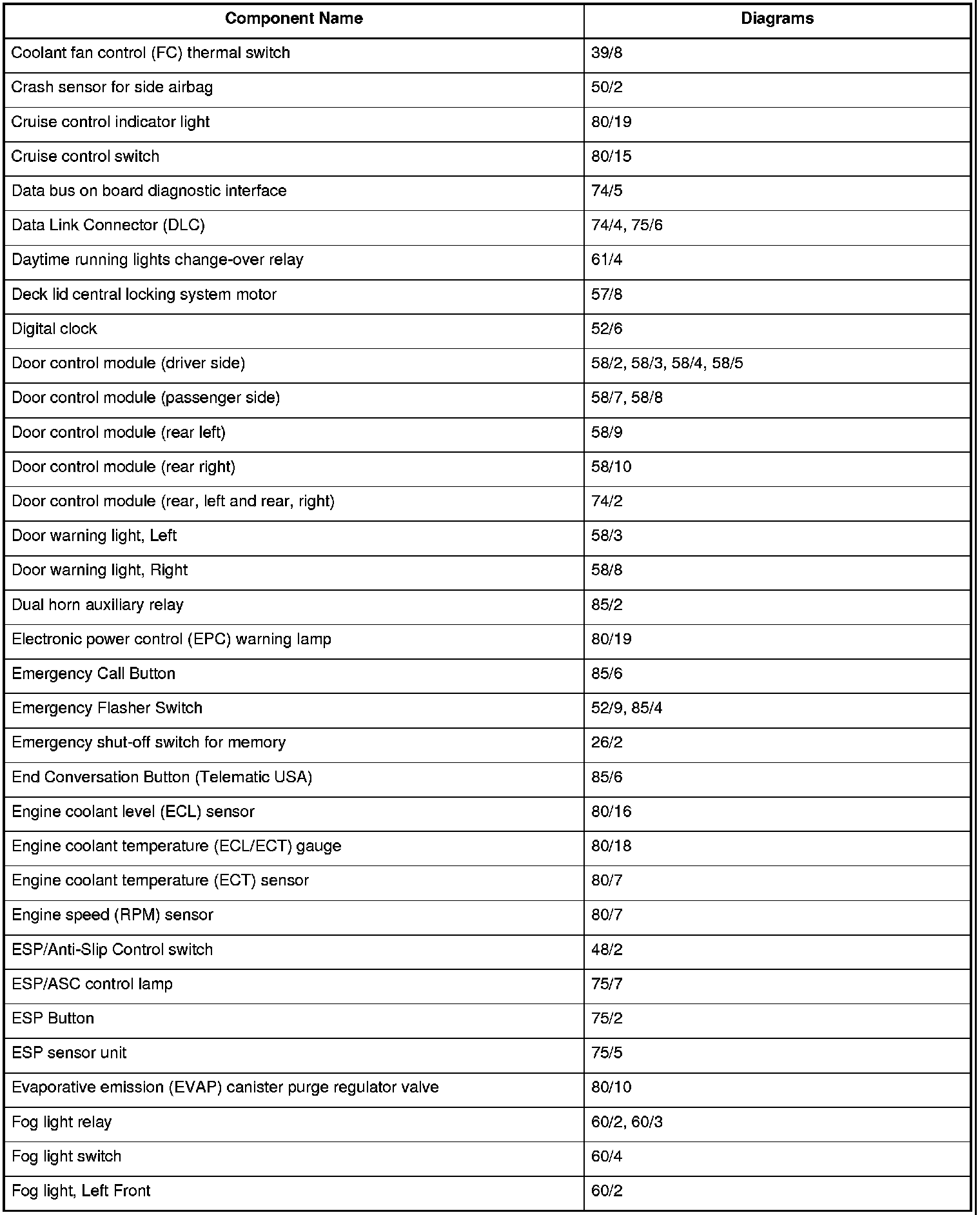 | Component Name | Diagrams |
|---|---|
| Coolant fan control (FC) thermal switch | 39/8 |
| Crash sensor for side airbag | 50/2 |
| Cruise control indicator light | 80/19 |
| Cruise control switch | 80/15 |
| Data bus on board diagnostic interface | 74/5 |
| Data Link Connector (DLC) | 74/4, 75/6 |
| Daytime running lights change-over relay | 61/4 |
| Deck lid central locking system motor | 57/8 |
| Digital clock | 52/6 |
| Door control module (driver side) | 58/2, 58/3, 58/4, 58/5 |
| Door control module (passenger side) | 58/7, 58/8 |
| Door control module (rear left) | 58/9 |
| Door control module (rear right) | 58/10 |
| Door control module (rear, left and rear, right) | 74/2 |
| Door warning light, Left | 58/3 |
| Door warning light, Right | 58/8 |
| Dual horn auxiliary relay | 85/2 |
| Electronic power control (EPC) warning lamp | 80/19 |
| Emergency Call Button | 85/6 |
| Emergency Flasher Switch | 52/9, 85/4 |
| Emergency shut-off switch for memory | 26/2 |
| End Conversation Button (Telematic USA) | 85/6 |
| Engine coolant level (ECL) sensor | 80/16 |
| Engine coolant temperature (ECL/ECT) gauge | 80/18 |
| Engine coolant temperature (ECT) sensor | 80/7 |
| Engine speed (RPM) sensor | 80/7 |
| ESP/Anti-Slip Control switch | 48/2 |
| ESP/ASC control lamp | 75/7 |
| ESP Button | 75/2 |
| ESP sensor unit | 75/5 |
| Evaporative emission (EVAP) canister purge regulator valve | 80/10 |
| Fog light relay | 60/2, 60/3 |
| Fog light switch | 60/4 |
| Fog light, Left Front | 60/2 |